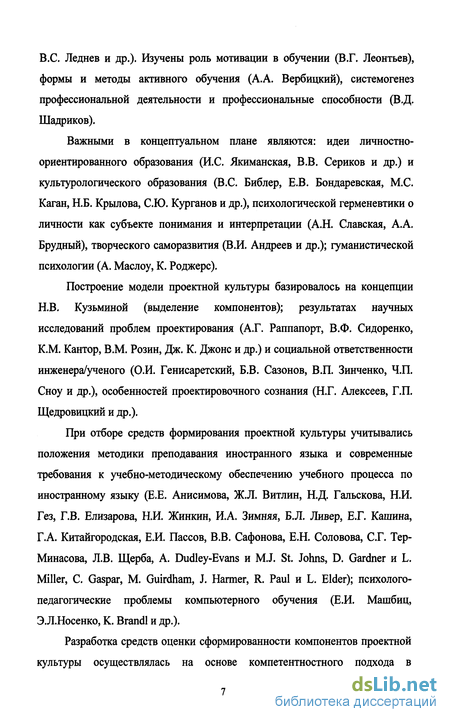 В.С. Леднев и др.). Изучены роль мотивации в обучении (В.Г. Леонтьев), формы и методы активного обучения (А.А. Вербицкий), системогенез профессиональной деятельности и профессиональные способности (В.Д. Шадриков).

Важными в концептуальном плане являются: идеи личностно-ориентированного образования (И.С. Якиманская, В.В. Сериков и др.) и культурологического образования (В.С. Библер, Е.В. Бондаревская, М.С. Каган, Н.Б. Крылова, С.Ю. Курганов и др.), психологической герменевтики о личности как субъекте понимания и интерпретации (А.Н. Славская, А.А. Брудный), творческого саморазвития (В.И. Андреев и др.); гуманистической психологии (А. Маслоу, К. Роджерс).

Построение модели проектной культуры базировалось на концепции Н.В. Кузьминой (выделение компонентов); результатах научных исследований проблем проектирования (А.Г. Раппапорт, В.Ф. Сидоренко, К.М. Кантор, В.М. Розин, Дж. К. Джонс и др.) и социальной ответственности инженера/ученого (О.И. Генисаретский, Б.В. Сазонов, В.П. Зинченко, Ч.П. Сноу и др.), особенностей проектировочного сознания (Н.Г. Алексеев, Г.П. Щедровицкий и др.).

При отборе средств формирования проектной культуры учитывались положения методики преподавания иностранного языка и современные требования к учебно-методическому обеспечению учебного процесса по иностранному языку (Е.Е. Анисимова, Ж.Л. Витлин, Н.Д. Гальскова, Н.И. Гез, Г.В. Елизарова, Н.И. Жинкин, И.А. Зимняя, Б.Л. Ливер, Е.Г. Кашина, Г.А. Китайгородская, Е.И. Пассов, В.В. Сафонова, Е.Н. Соловова, С.Г. Тер-Минасова, Л.В. Щерба, A. Dudley-Evans и M.J. St. Johns, D. Gardner и L. Miller, C. Gaspar, M. Guirdham, J. Harmer, R. Paul и L. Elder); психолого-педагогические проблемы компьютерного обучения (Е.И. Машбиц, Э.Л.Носенко, K. Brandl и др.).

Разработка средств оценки сформированности компонентов проектной культуры осуществлялась на основе компетентностного подхода в

7

dsLib.net
библиотека диссертаций